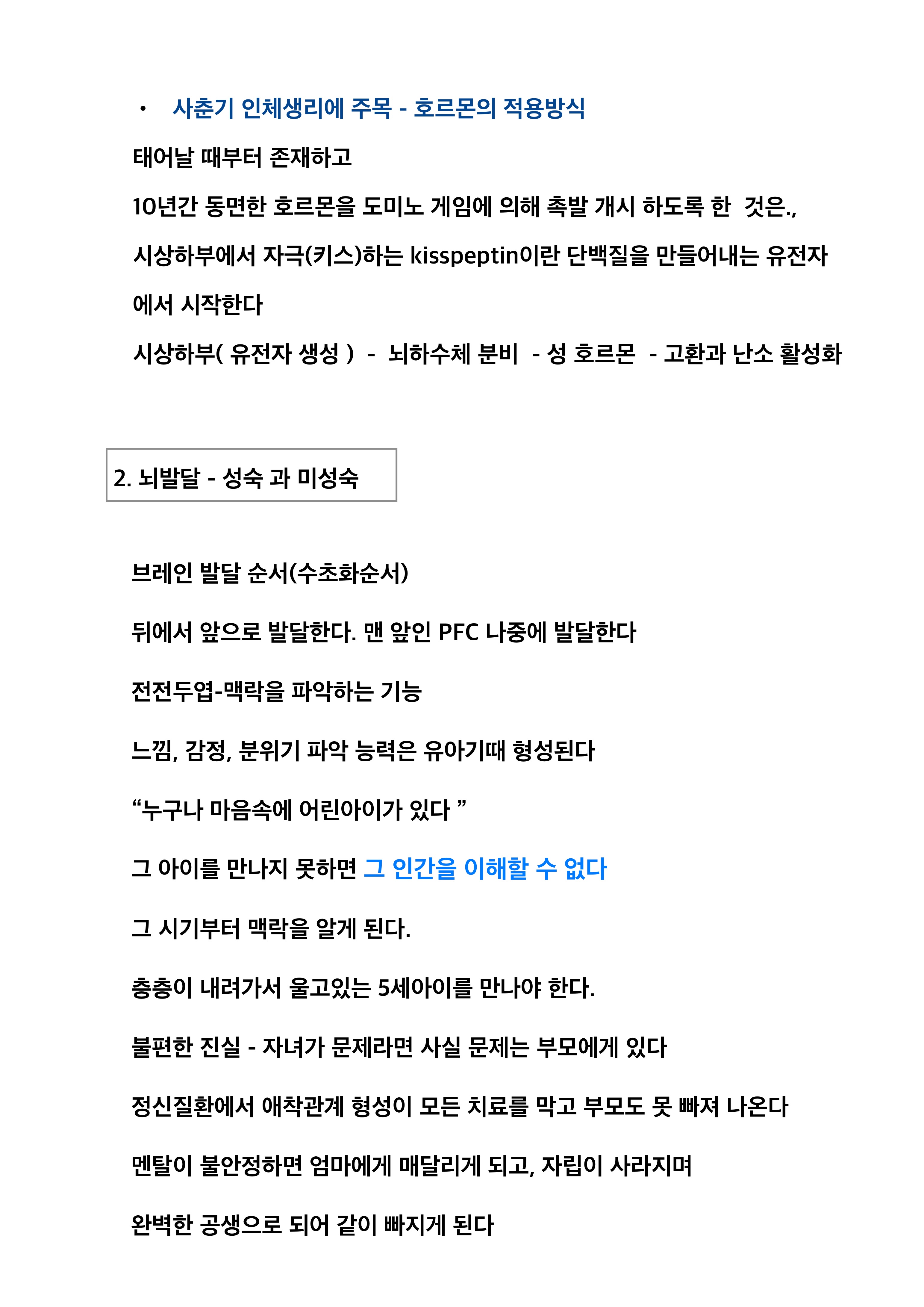 • 사춘기 인체생리에 주목 - 호르몬의 적용방식

태어날 때부터 존재하고

10년간 동면한 호르몬을 도미노 게임에 의해 촉발 개시 하도록 한 것은.,

시상하부에서 자극(키스)하는 kisspeptin이란 단백질을 만들어내는 유전자에서 시작한다

시상하부( 유전자 생성 ) - 뇌하수체 분비 - 성 호르몬 - 고환과 난소 활성화

2. 뇌발달 - 성숙 과 미성숙

브레인 발달 순서(수초화순서)

뒤에서 앞으로 발달한다. 맨 앞인 PFC 나중에 발달한다

전전두엽-맥락을 파악하는 기능

느낌, 감정, 분위기 파악 능력은 유아기때 형성된다

“누구나 마음속에 어린아이가 있다 ”

그 아이를 만나지 못하면 그 인간을 이해할 수 없다

그 시기부터 맥락을 알게 된다.

층층이 내려가서 울고있는 5세아이를 만나야 한다.

불편한 진실 - 자녀가 문제라면 사실 문제는 부모에게 있다

정신질환에서 애착관계 형성이 모든 치료를 막고 부모도 못 빠져 나온다

멘탈이 불안정하면 엄마에게 매달리게 되고, 자립이 사라지며

완벽한 공생으로 되어 같이 빠지게 된다